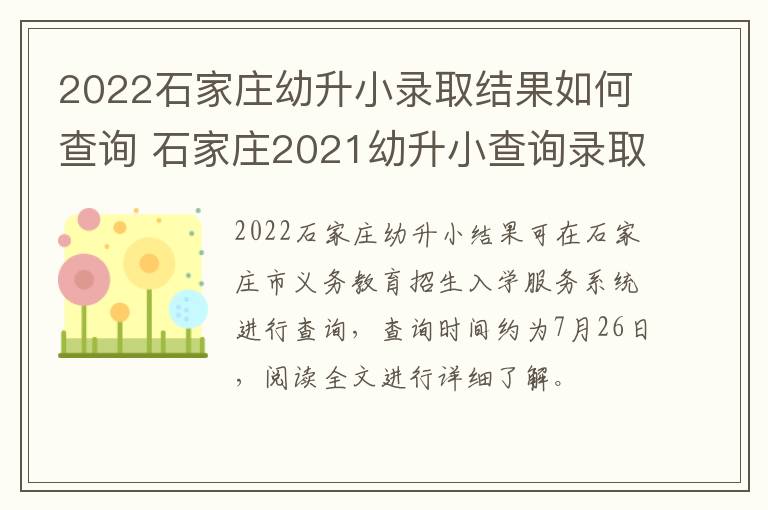 2022石家庄幼升小录取结果如何查询 石家庄2021幼升小查询录取

2022石家庄幼升小结果可在石家庄市义务教育招生入学服务系统进行查询，查询时间约为7月26日，阅读全文进行详细了解。